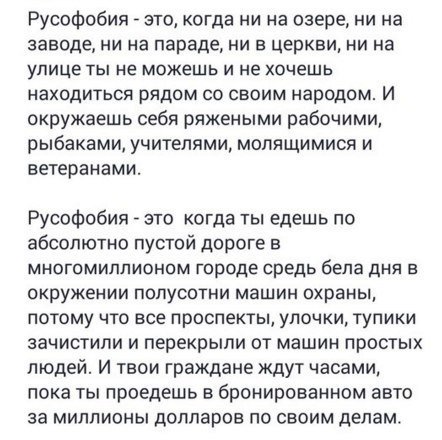 Русофобия - это, когда ни на озере, ни на заводе, ни на параде, ни в церкви, ни на улице ты не можешь и не хочешь находиться рядом со своим народом. И окружаешь себя ряжеными рабочими, рыбаками, учителями, молящимися и ветеранами.

Русофобия - это  когда ты едешь по абсолютно пустой дороге в многомиллионом городе средь бела дня в окружении полусотни машин охраны, потому что все проспекты, улочки, тупики зачистили и перекрыли от машин простых людей. И твои граждане ждут часами, пока ты проедешь в бронированном авто за миллионы долларов по своим делам.